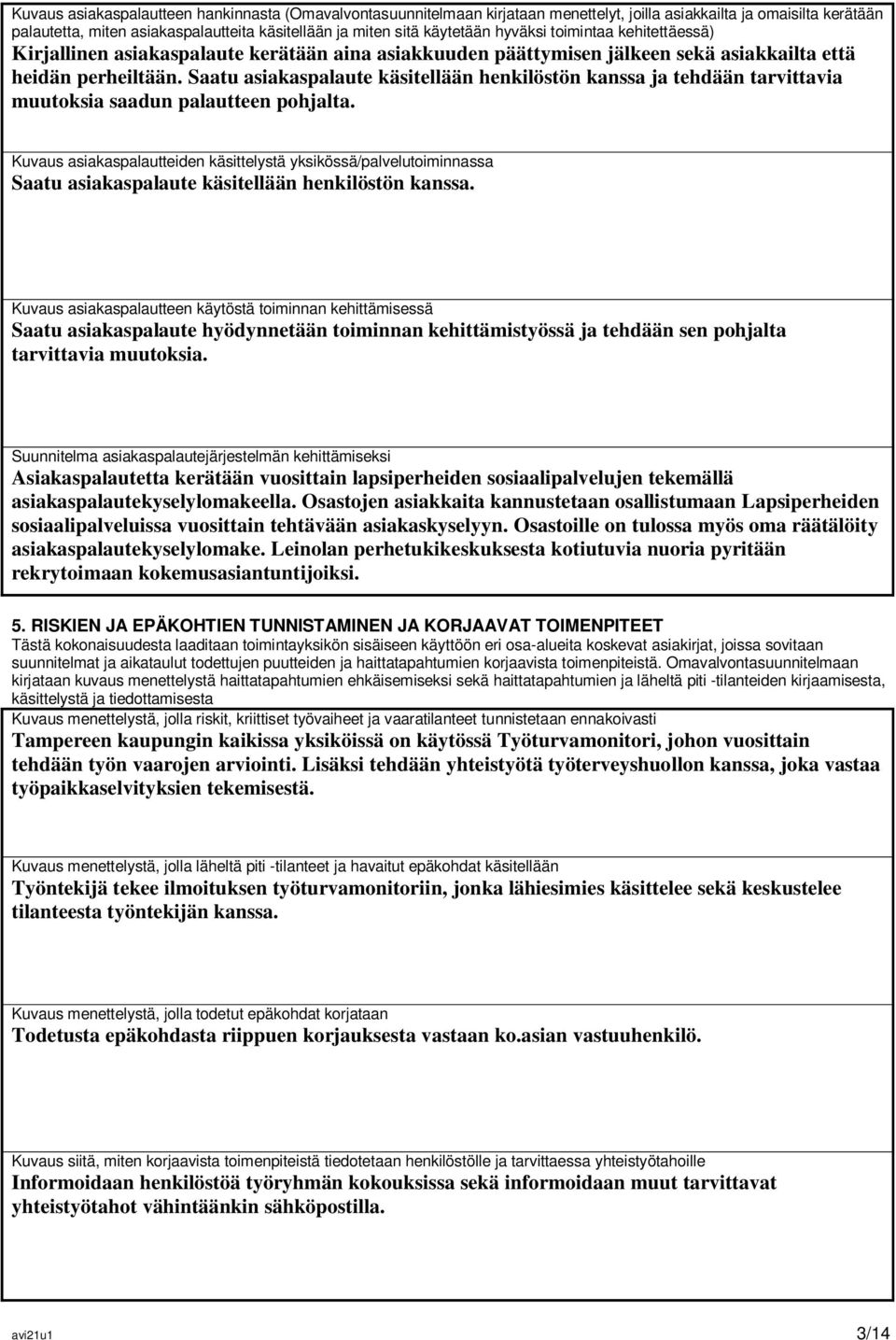 Kuvaus asiakaspalautteen hankinnasta (Omavalvontasuunnitelmaan kirjataan menettelyt, joilla asiakkailta ja omaisilta kerätään palautetta, miten asiakaspalautteita käsitellään ja miten sitä käytetään hyväksi toimintaa kehitettäessä)
Kirjallinen asiakaspalaute kerätään aina asiakkuuden päättymisen jälkeen sekä asiakkailta että heidän perheiltään. Saatu asiakaspalaute käsitellään henkilöstön kanssa ja tehdään tarvittavia muutoksia saadun palautteen pohjalta.

Kuvaus asiakaspalautteiden käsittelystä yksikössä/palvelutoiminnassa
Saatu asiakaspalaute käsitellään henkilöstön kanssa.

Kuvaus asiakaspalautteen käytöstä toiminnan kehittämisessä
Saatu asiakaspalaute hyödynnetään toiminnan kehittämistyössä ja tehdään sen pohjalta tarvittavia muutoksia.

Suunnitelma asiakaspalautejärjestelmän kehittämiseksi
Asiakaspalautetta kerätään vuosittain lapsiperheiden sosiaalipalvelujen tekemällä asiakaspalautekyselylomakeella. Osastojen asiakkaita kannustetaan osallistumaan Lapsiperheiden sosiaalipalveluissa vuosittain tehtävään asiakaskyselyyn. Osastoille on tulossa myös oma räätälöity asiakaspalautekyselylomake. Leinolan perhetukikeskuksesta kotiutuvia nuoria pyritään rekrytoimaan kokemusasiantuntijoiksi.

5. RISKIEN JA EPÄKOHTIEN TUNNISTAMINEN JA KORJAAVAT TOIMENPITEET
Tästä kokonaisuudesta laaditaan toimintayksikön sisäiseen käyttöön eri osa-alueita koskevat asiakirjat, joissa sovitaan suunnitelmat ja aikataulut todettujen puutteiden ja haittatapahtumien korjaavista toimenpiteistä. Omavalvontasuunnitelmaan kirjataan kuvaus menettelystä haittatapahtumien ehkäisemiseksi sekä haittatapahtumien ja läheltä piti -tilanteiden kirjaamisesta, käsittelystä ja tiedottamisesta

Kuvaus menettelystä, jolla riskit, kriittiset työvaiheet ja vaaratilanteet tunnistetaan ennakoivasti
Tampereen kaupungin kaikissa yksiköissä on käytössä Työturvamonitori, johon vuosittain tehdään työn vaarojen arviointi. Lisäksi tehdään yhteistyötä työterveyshuollon kanssa, joka vastaa työpaikkaselvityksien tekemisestä.

Kuvaus menettelystä, jolla läheltä piti -tilanteet ja havaitut epäkohdat käsitellään
Työntekijä tekee ilmoituksen työturvamonitoriin, jonka lähiesimies käsittelee sekä keskustelee tilanteesta työntekijän kanssa.

Kuvaus menettelystä, jolla todetut epäkohdat korjataan
Todetusta epäkohdasta riippuen korjauksesta vastaan ko.asian vastuuhenkilö.

Kuvaus siitä, miten korjaavista toimenpiteistä tiedotetaan henkilöstölle ja tarvittaessa yhteistyötahoille
Informoidaan henkilöstöä työryhmän kokouksissa sekä informoidaan muut tarvittavat yhteistyötahot vähintäänkin sähköpostilla.

avi21u1
3/14